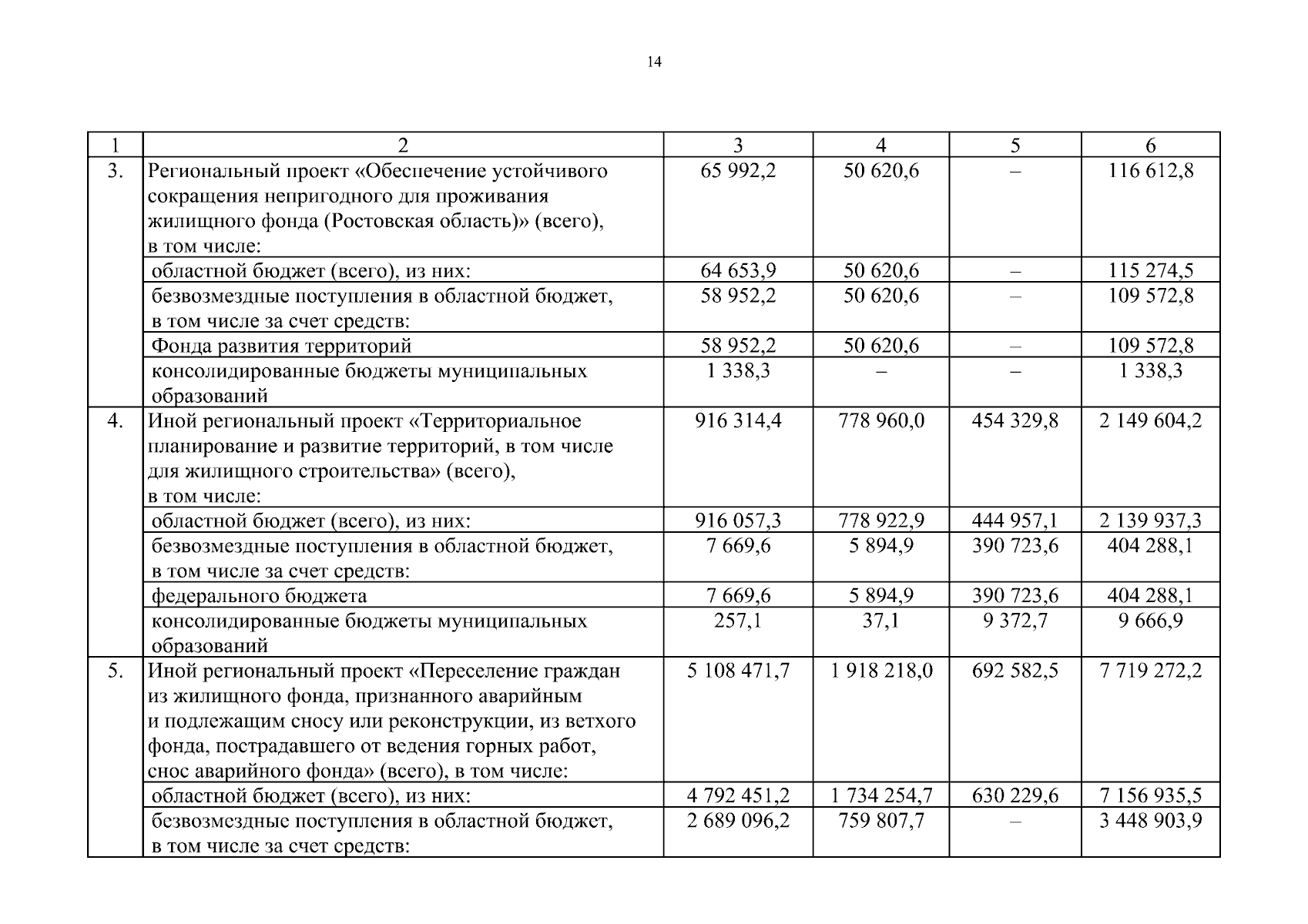 14

| 1 | 2 | 3 | 4 | 5 | 6 |
|---|---|---|---|---|---|
| 3. | Региональный проект «Обеспечение устойчивого сокращения непригодного для проживания жилищного фонда (Ростовская область)» (всего), в том числе: | 65 992,2 | 50 620,6 | – | 116 612,8 |
| | областной бюджет (всего), из них: | 64 653,9 | 50 620,6 | – | 115 274,5 |
| | безвозмездные поступления в областной бюджет, в том числе за счет средств: | 58 952,2 | 50 620,6 | – | 109 572,8 |
| | Фонда развития территорий | 58 952,2 | 50 620,6 | – | 109 572,8 |
| | консолидированные бюджеты муниципальных образований | 1 338,3 | – | – | 1 338,3 |
| 4. | Иной региональный проект «Территориальное планирование и развитие территорий, в том числе для жилищного строительства» (всего), в том числе: | 916 314,4 | 778 960,0 | 454 329,8 | 2 149 604,2 |
| | областной бюджет (всего), из них: | 916 057,3 | 778 922,9 | 444 957,1 | 2 139 937,3 |
| | безвозмездные поступления в областной бюджет, в том числе за счет средств: | 7 669,6 | 5 894,9 | 390 723,6 | 404 288,1 |
| | федерального бюджета | 7 669,6 | 5 894,9 | 390 723,6 | 404 288,1 |
| | консолидированные бюджеты муниципальных образований | 257,1 | 37,1 | 9 372,7 | 9 666,9 |
| 5. | Иной региональный проект «Переселение граждан из жилищного фонда, признанного аварийным и подлежащим сносу или реконструкции, из ветхого фонда, пострадавшего от ведения горных работ, снос аварийного фонда» (всего), в том числе: | 5 108 471,7 | 1 918 218,0 | 692 582,5 | 7 719 272,2 |
| | областной бюджет (всего), из них: | 4 792 451,2 | 1 734 254,7 | 630 229,6 | 7 156 935,5 |
| | безвозмездные поступления в областной бюджет, в том числе за счет средств: | 2 689 096,2 | 759 807,7 | – | 3 448 903,9 |